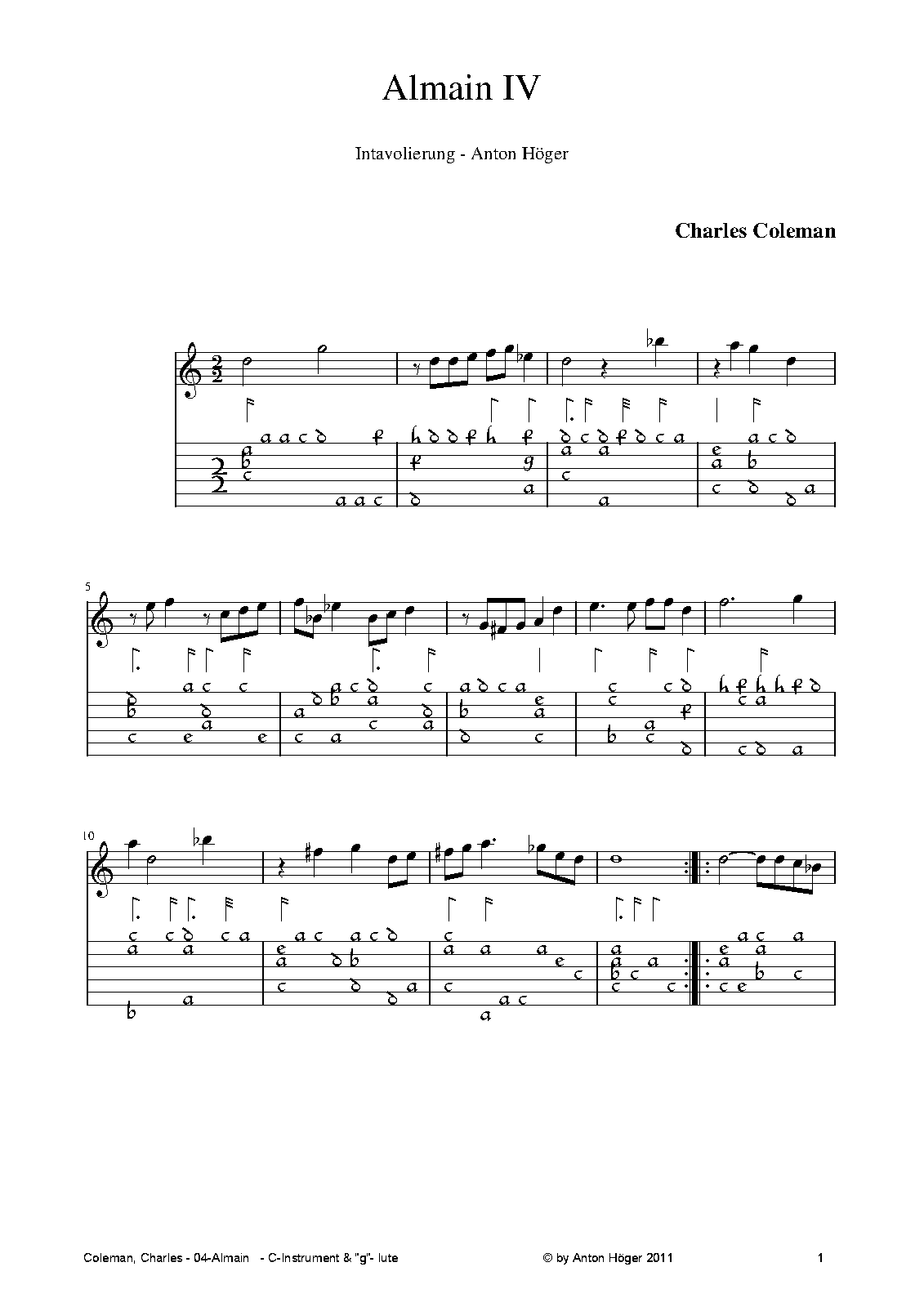 Almain IV

Intavolierung - Anton Höger

Charles Coleman

5

10

Coleman, Charles - 04-Almain - C-Instrument & "g"- lute

© by Anton Höger 2011

1